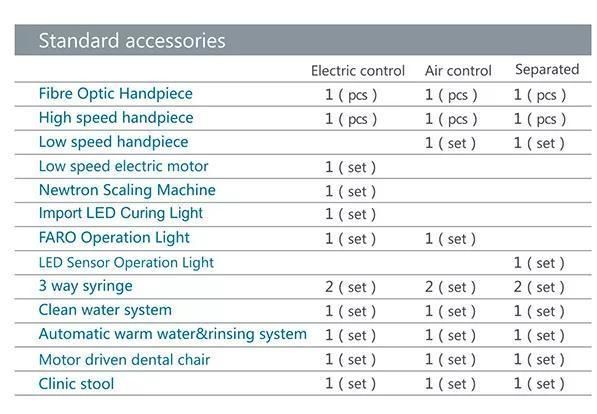 Standard accessories

| | Electric control | Air control | Separated |
|---|---|---|---|
| Fibre Optic Handpiece | 1 ( pcs ) | 1 ( pcs ) | 1 ( pcs ) |
| High speed handpiece | 1 ( pcs ) | 1 ( pcs ) | 1 ( pcs ) |
| Low speed handpiece | | 1 ( set ) | 1 ( set ) |
| Low speed electric motor | 1 ( set ) | | |
| Newtron Scaling Machine | 1 ( set ) | | |
| Import LED Curing Light | 1 ( set ) | | |
| FARO Operation Light | 1 ( set ) | 1 ( set ) | |
| LED Sensor Operation Light | | | 1 ( set ) |
| 3 way syringe | 2 ( set ) | 2 ( set ) | 2 ( set ) |
| Clean water system | 1 ( set ) | 1 ( set ) | 1 ( set ) |
| Automatic warm water&rinsing system | 1 ( set ) | 1 ( set ) | 1 ( set ) |
| Motor driven dental chair | 1 ( set ) | 1 ( set ) | 1 ( set ) |
| Clinic stool | 1 ( set ) | 1 ( set ) | 1 ( set ) |